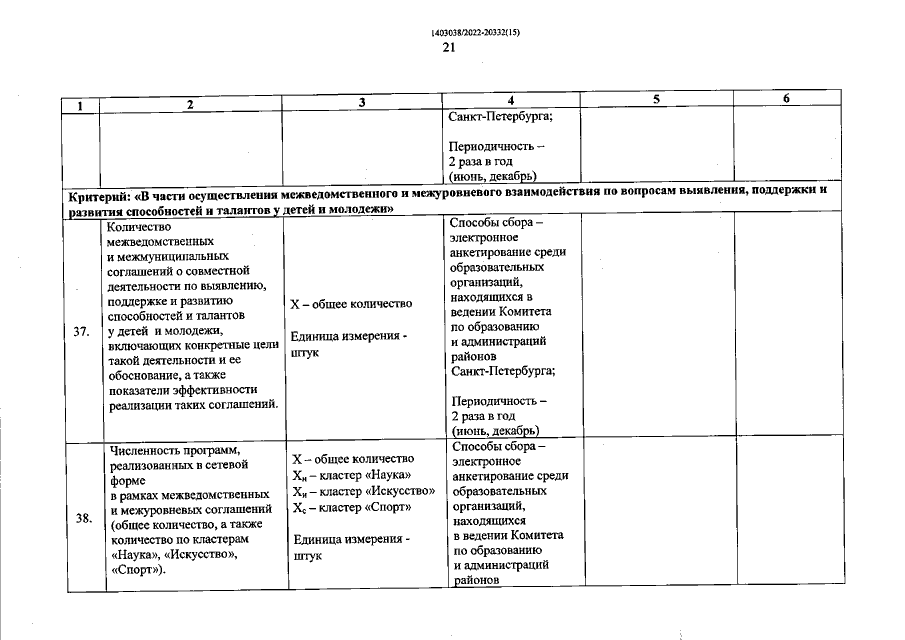 1403038/2022-20332(15)
21

| 1 | 2 | 3 | 4 | 5 | 6 |
|---|---|---|---|---|---|
| | | | Санкт-Петербурга; Периодичность – 2 раза в год (июнь, декабрь) | | |
| Критерий: «В части осуществления межведомственного и межуровневого взаимодействия по вопросам выявления, поддержки и развития способностей и талантов у детей и молодежи» | | | | | |
| 37. | Количество межведомственных и межмуниципальных соглашений о совместной деятельности по выявлению, поддержке и развитию способностей и талантов у детей и молодежи, включающих конкретные цели такой деятельности и ее обоснование, а также показатели эффективности реализации таких соглашений. | X – общее количество Единица измерения - штук | Способы сбора – электронное анкетирование среди образовательных организаций, находящихся в ведении Комитета по образованию и администраций районов Санкт-Петербурга; Периодичность – 2 раза в год (июнь, декабрь) | | |
| 38. | Численность программ, реализованных в сетевой форме в рамках межведомственных и межуровневых соглашений (общее количество, а также количество по кластерам «Наука», «Искусство», «Спорт»). | X – общее количество $X_н$ – кластер «Наука» $X_и$ – кластер «Искусство» $X_с$ – кластер «Спорт» Единица измерения - штук | Способы сбора – электронное анкетирование среди образовательных организаций, находящихся в ведении Комитета по образованию и администраций районов | | |